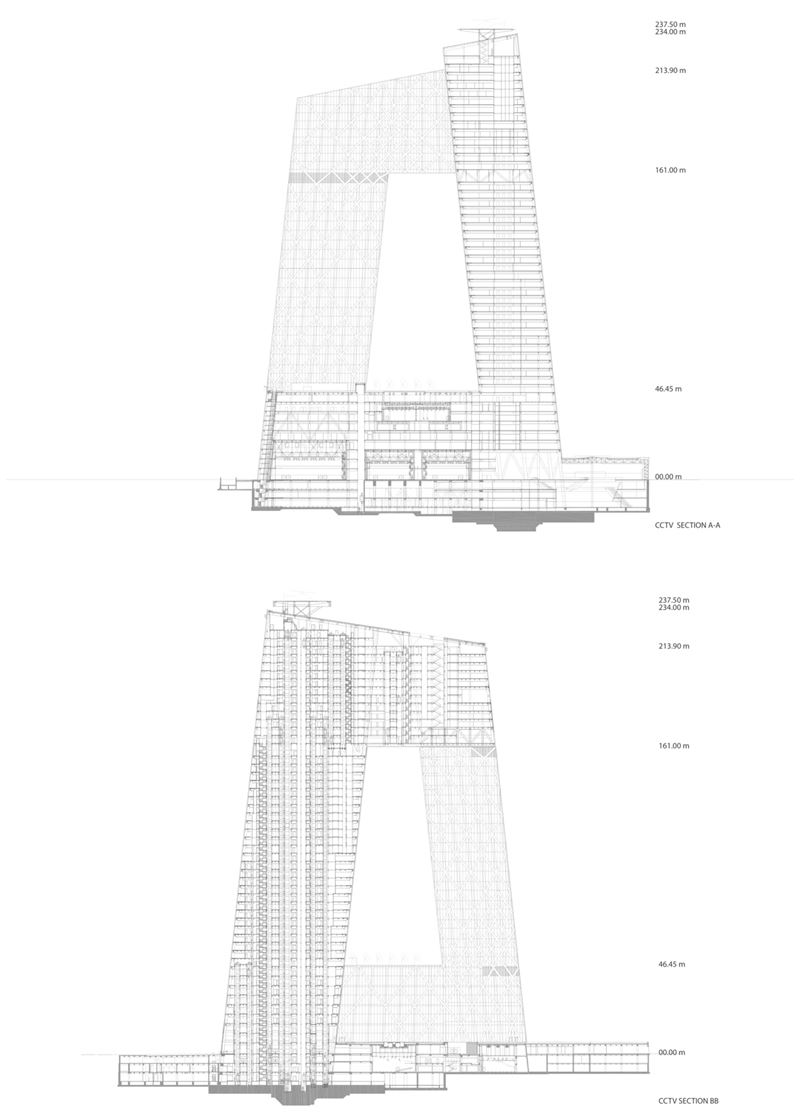 237.50 m
234.00 m
213.90 m
161.00 m
46.45 m
00.00 m
CCTV SECTION A-A

237.50 m
234.00 m
213.90 m
161.00 m
46.45 m
00.00 m
CCTV SECTION BB